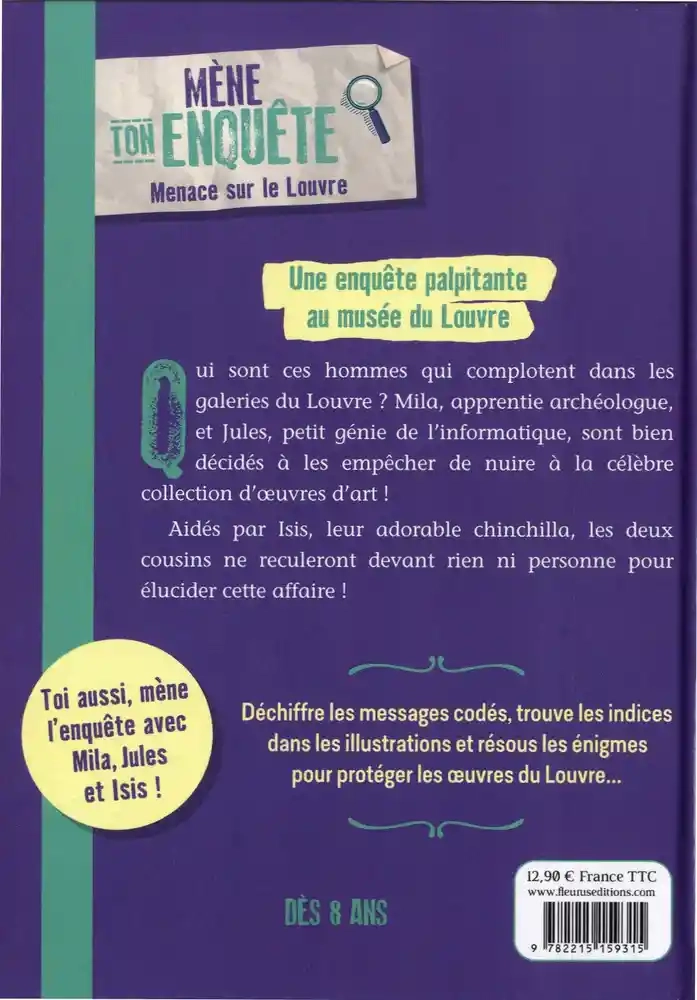 MÈNE TON ENQUÊTE

Menace sur le Louvre

Une enquête palpitante au musée du Louvre

Qui sont ces hommes qui complotent dans les galeries du Louvre ? Mila, apprentie archéologue, et Jules, petit génie de l'informatique, sont bien décidés à les empêcher de nuire à la célèbre collection d'œuvres d'art !

Aidés par Isis, leur adorable chinchilla, les deux cousins ne reculeront devant rien ni personne pour élucider cette affaire !

Toi aussi, mène l'enquête avec Mila, Jules et Isis !

Déchiffre les messages codés, trouve les indices dans les illustrations et résous les énigmes pour protéger les œuvres du Louvre...

DÈS 8 ANS

12,90 € France TTC
www.fleuruseditions.com

9 782215 159315